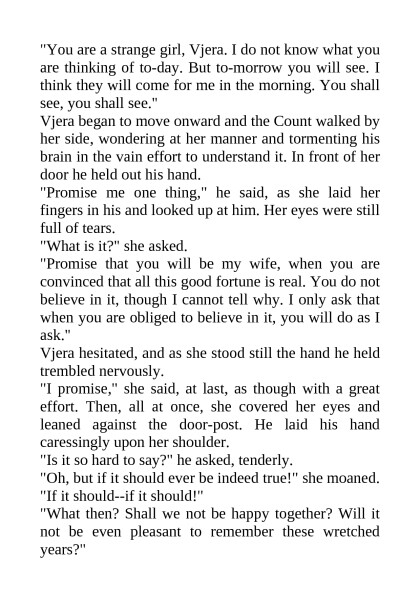 "You are a strange girl, Vjera. I do not know what you are thinking of to-day. But to-morrow you will see. I think they will come for me in the morning. You shall see, you shall see."

Vjera began to move onward and the Count walked by her side, wondering at her manner and tormenting his brain in the vain effort to understand it. In front of her door he held out his hand.

"Promise me one thing," he said, as she laid her fingers in his and looked up at him. Her eyes were still full of tears.

"What is it?" she asked.

"Promise that you will be my wife, when you are convinced that all this good fortune is real. You do not believe in it, though I cannot tell why. I only ask that when you are obliged to believe in it, you will do as I ask."

Vjera hesitated, and as she stood still the hand he held trembled nervously.

"I promise," she said, at last, as though with a great effort. Then, all at once, she covered her eyes and leaned against the door-post. He laid his hand caressingly upon her shoulder.

"Is it so hard to say?" he asked, tenderly.

"Oh, but if it should ever be indeed true!" she moaned. "If it should--if it should!"

"What then? Shall we not be happy together? Will it not be even pleasant to remember these wretched years?"